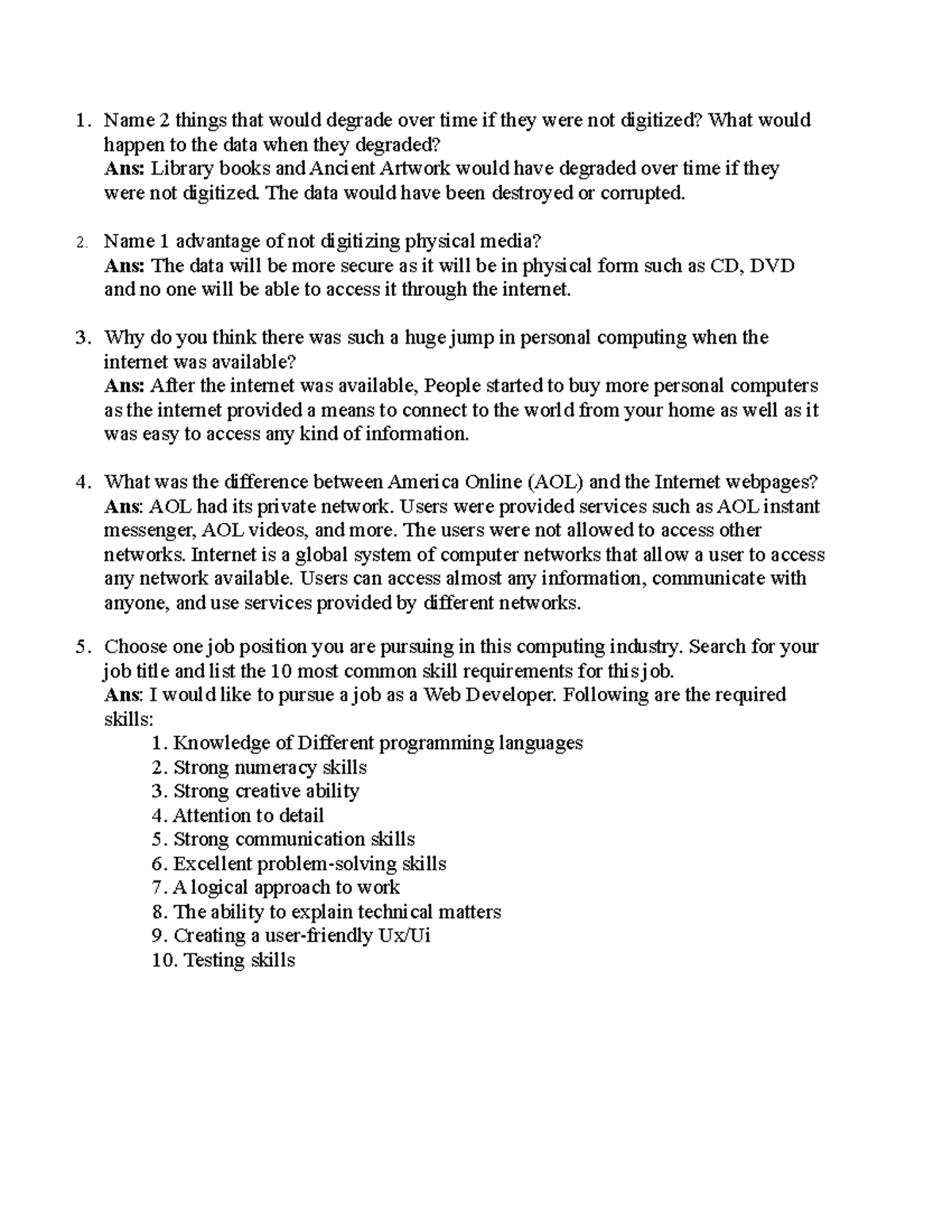 1. Name 2 things that would degrade over time if they were not digitized? What would happen to the data when they degraded?
Ans: Library books and Ancient Artwork would have degraded over time if they were not digitized. The data would have been destroyed or corrupted.

2. Name 1 advantage of not digitizing physical media?
Ans: The data will be more secure as it will be in physical form such as CD, DVD and no one will be able to access it through the internet.

3. Why do you think there was such a huge jump in personal computing when the internet was available?
Ans: After the internet was available, People started to buy more personal computers as the internet provided a means to connect to the world from your home as well as it was easy to access any kind of information.

4. What was the difference between America Online (AOL) and the Internet webpages?
Ans: AOL had its private network. Users were provided services such as AOL instant messenger, AOL videos, and more. The users were not allowed to access other networks. Internet is a global system of computer networks that allow a user to access any network available. Users can access almost any information, communicate with anyone, and use services provided by different networks.

5. Choose one job position you are pursuing in this computing industry. Search for your job title and list the 10 most common skill requirements for this job.
Ans: I would like to pursue a job as a Web Developer. Following are the required skills:
1. Knowledge of Different programming languages
2. Strong numeracy skills
3. Strong creative ability
4. Attention to detail
5. Strong communication skills
6. Excellent problem-solving skills
7. A logical approach to work
8. The ability to explain technical matters
9. Creating a user-friendly Ux/Ui
10. Testing skills